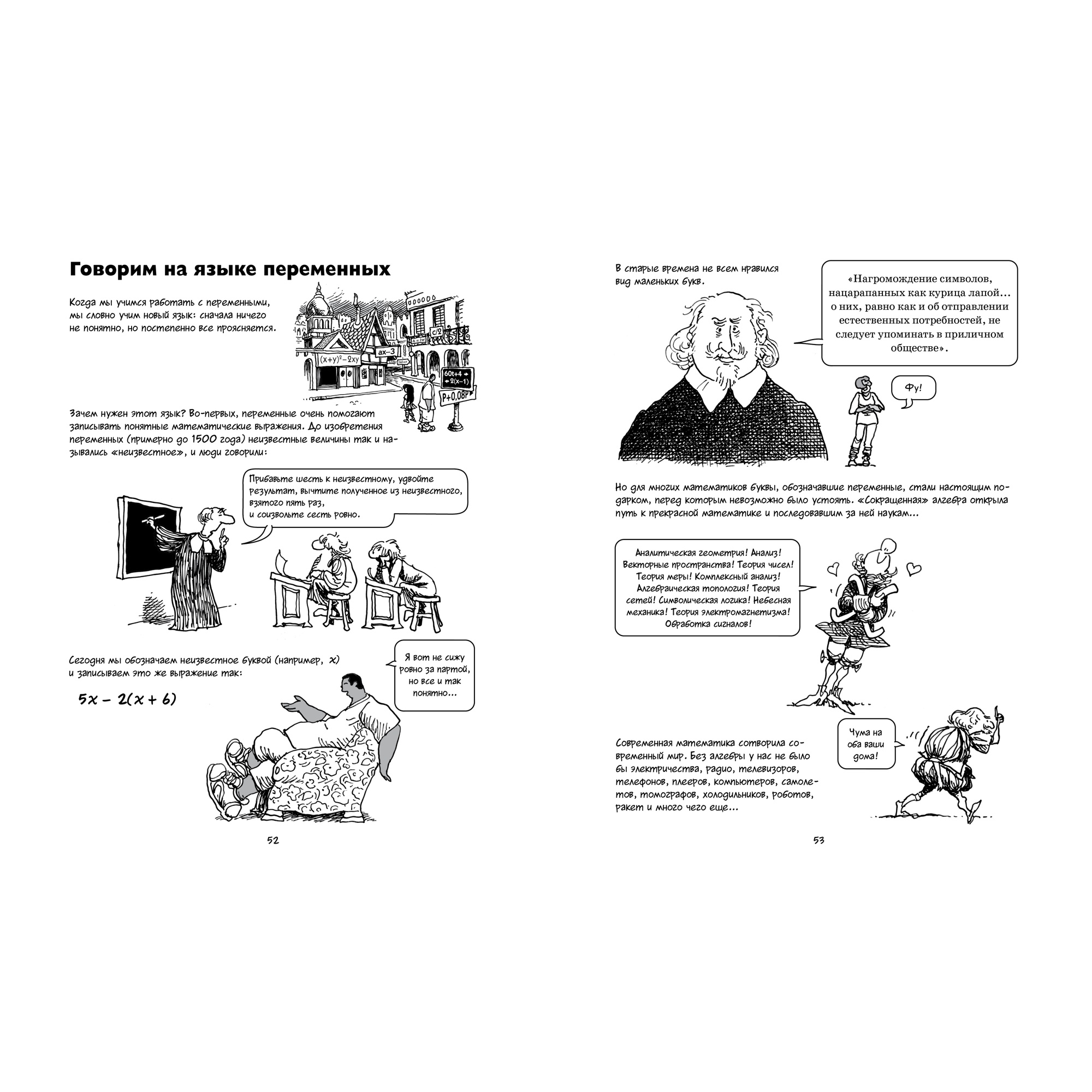 Говорим на языке переменных

Когда мы учимся работать с переменными, мы словно учим новый язык: сначала ничего не понятно, но постепенно все проясняется.

$(x+y)^2-2xy$

$ax-3$

$c/2$

$60t+4$

$2(x-1)$

$P+0,08P$

Зачем нужен этот язык? Во-первых, переменные очень помогают записывать понятные математические выражения. До изобретения переменных (примерно до 1500 года) неизвестные величины так и назывались «неизвестное», и люди говорили:

Прибавьте шесть к неизвестному, удвойте результат, вычтите полученное из неизвестного, взятого пять раз, и соизвольте сесть ровно.

Сегодня мы обозначаем неизвестное буквой (например, $x$) и записываем это же выражение так:

$5x - 2(x + 6)$

Я вот не сижу ровно за партой, но все и так понятно...

52

В старые времена не всем нравился вид маленьких букв.

«Нагромождение символов, нацарапанных как курица лапой... о них, равно как и об отправлении естественных потребностей, не следует упоминать в приличном обществе».

Фу!

Но для многих математиков буквы, обозначавшие переменные, стали настоящим подарком, перед которым невозможно было устоять. «Сокращенная» алгебра открыла путь к прекрасной математике и последовавшим за ней наукам...

Аналитическая геометрия! Анализ! Векторные пространства! Теория чисел! Теория меры! Комплексный анализ! Алгебраическая топология! Теория сетей! Символическая логика! Небесная механика! Теория электромагнетизма! Обработка сигналов!

Современная математика сотворила современный мир. Без алгебры у нас не было бы электричества, радио, телевизоров, телефонов, плееров, компьютеров, самолетов, томографов, холодильников, роботов, ракет и много чего еще...

Чума на оба ваши дома!

53